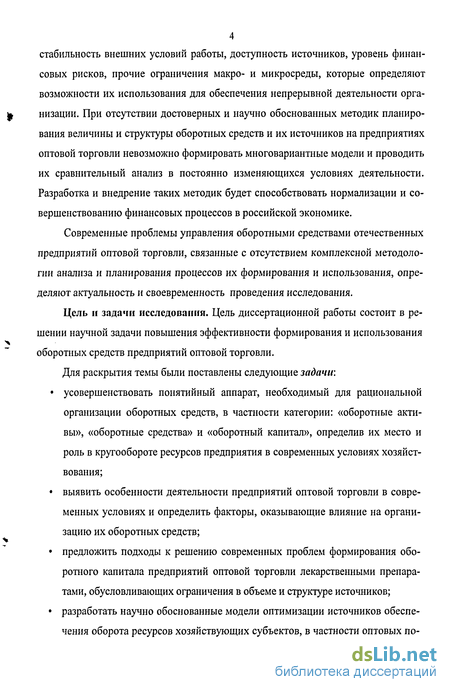 4

стабильность внешних условий работы, доступность источников, уровень финансовых рисков, прочие ограничения макро- и микросреды, которые определяют возможности их использования для обеспечения непрерывной деятельности организации. При отсутствии достоверных и научно обоснованных методик планирования величины и структуры оборотных средств и их источников на предприятиях оптовой торговли невозможно формировать многовариантные модели и проводить их сравнительный анализ в постоянно изменяющихся условиях деятельности. Разработка и внедрение таких методик будет способствовать нормализации и совершенствованию финансовых процессов в российской экономике.

Современные проблемы управления оборотными средствами отечественных предприятий оптовой торговли, связанные с отсутствием комплексной методологии анализа и планирования процессов их формирования и использования, определяют актуальность и своевременность проведения исследования.

Цель и задачи исследования. Цель диссертационной работы состоит в решении научной задачи повышения эффективности формирования и использования оборотных средств предприятий оптовой торговли.

Для раскрытия темы были поставлены следующие задачи:

• усовершенствовать понятийный аппарат, необходимый для рациональной организации оборотных средств, в частности категории: «оборотные активы», «оборотные средства» и «оборотный капитал», определив их место и роль в кругообороте ресурсов предприятия в современных условиях хозяйствования;

• выявить особенности деятельности предприятий оптовой торговли в современных условиях и определить факторы, оказывающие влияние на организацию их оборотных средств;

• предложить подходы к решению современных проблем формирования оборотного капитала предприятий оптовой торговли лекарственными препаратами, обусловливающих ограничения в объеме и структуре источников;

• разработать научно обоснованные модели оптимизации источников обеспечения оборота ресурсов хозяйствующих субъектов, в частности оптовых по-

dsLib.net
библиотека диссертаций